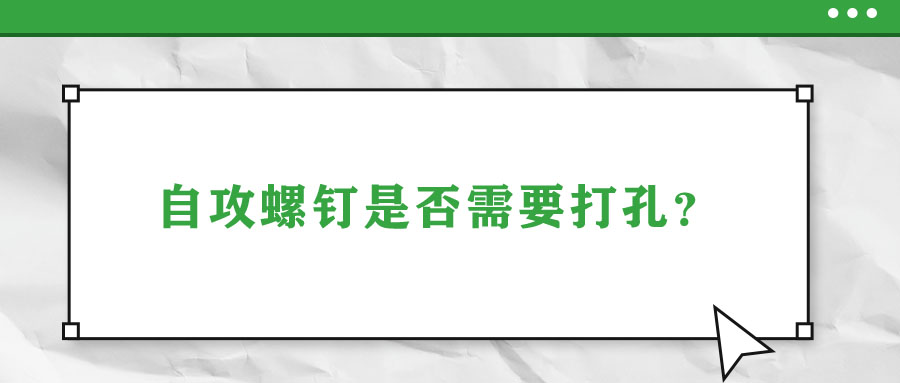 自攻螺钉是否需要打孔？